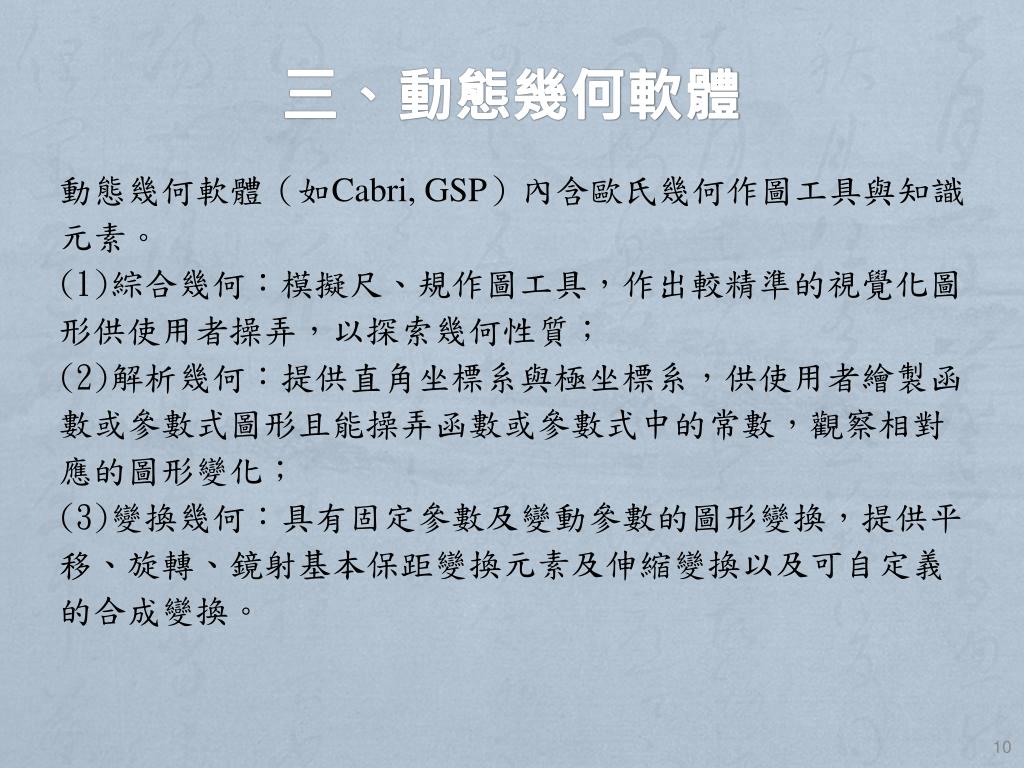 三、動態幾何軟體

動態幾何軟體（如Cabri, GSP）內含歐氏幾何作圖工具與知識元素。

(1)綜合幾何：模擬尺、規作圖工具，作出較精準的視覺化圖形供使用者操弄，以探索幾何性質；

(2)解析幾何：提供直角坐標系與極坐標系，供使用者繪製函數或參數式圖形且能操弄函數或參數式中的常數，觀察相對應的圖形變化；

(3)變換幾何：具有固定參數及變動參數的圖形變換，提供平移、旋轉、鏡射基本保距變換元素及伸縮變換以及可自定義的合成變換。

10